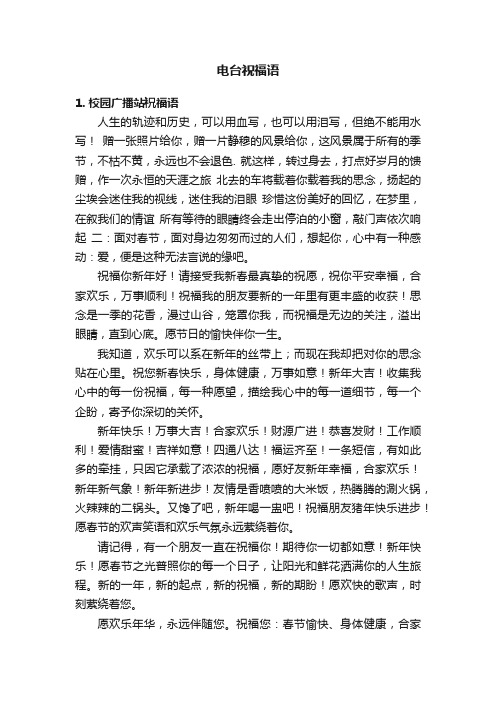 电台祝福语

1. 校园广播站祝福语

人生的轨迹和历史，可以用血写，也可以用泪写，但绝不能用水写！ 赠一张照片给你，赠一片静穆的风景给你，这风景属于所有的季节，不枯不黄，永远也不会退色. 就这样，转过身去，打点好岁月的馈赠，作一次永恒的天涯之旅 北去的车将载着你载着我的思念，扬起的尘埃会迷住我的视线，迷住我的泪眼 珍惜这份美好的回忆，在梦里，在叙我们的情谊 所有等待的眼睛终会走出停泊的小窗，敲门声依次响起 二：面对春节，面对身边匆匆而过的人们，想起你，心中有一种感动：爱，便是这种无法言说的缘吧。

祝福你新年好！请接受我新春最真挚的祝愿，祝你平安幸福，合家欢乐，万事顺利！祝福我的朋友要新的一年里有更丰盛的收获！思念是一季的花香，漫过山谷，笼罩你我，而祝福是无边的关注，溢出眼睛，直到心底。愿节日的愉快伴你一生。

我知道，欢乐可以系在新年的丝带上；而现在我却把对你的思念贴在心里。祝您新春快乐，身体健康，万事如意！新年大吉！收集我心中的每一份祝福，每一种愿望，描绘我心中的每一道细节，每一个企盼，寄予你深切的关怀。

新年快乐！万事大吉！合家欢乐！财源广进！恭喜发财！工作顺利！爱情甜蜜！吉祥如意！四通八达！福运齐至！一条短信，有如此多的牵挂，只因它承载了浓浓的祝福，愿好友新年幸福，合家欢乐！新年新气象！新年新进步！友情是香喷喷的大米饭，热腾腾的涮火锅，火辣辣的二锅头。又馋了吧，新年喝一盅吧！祝福朋友猪年快乐进步！愿春节的欢声笑语和欢乐气氛永远萦绕着你。

请记得，有一个朋友一直在祝福你！期待你一切都如意！新年快乐！愿春节之光普照你的每一个日子，让阳光和鲜花洒满你的人生旅程。新的一年，新的起点，新的祝福，新的期盼！愿欢快的歌声，时刻萦绕着您。

愿欢乐年华，永远伴随您。祝福您：春节愉快、身体健康，合家